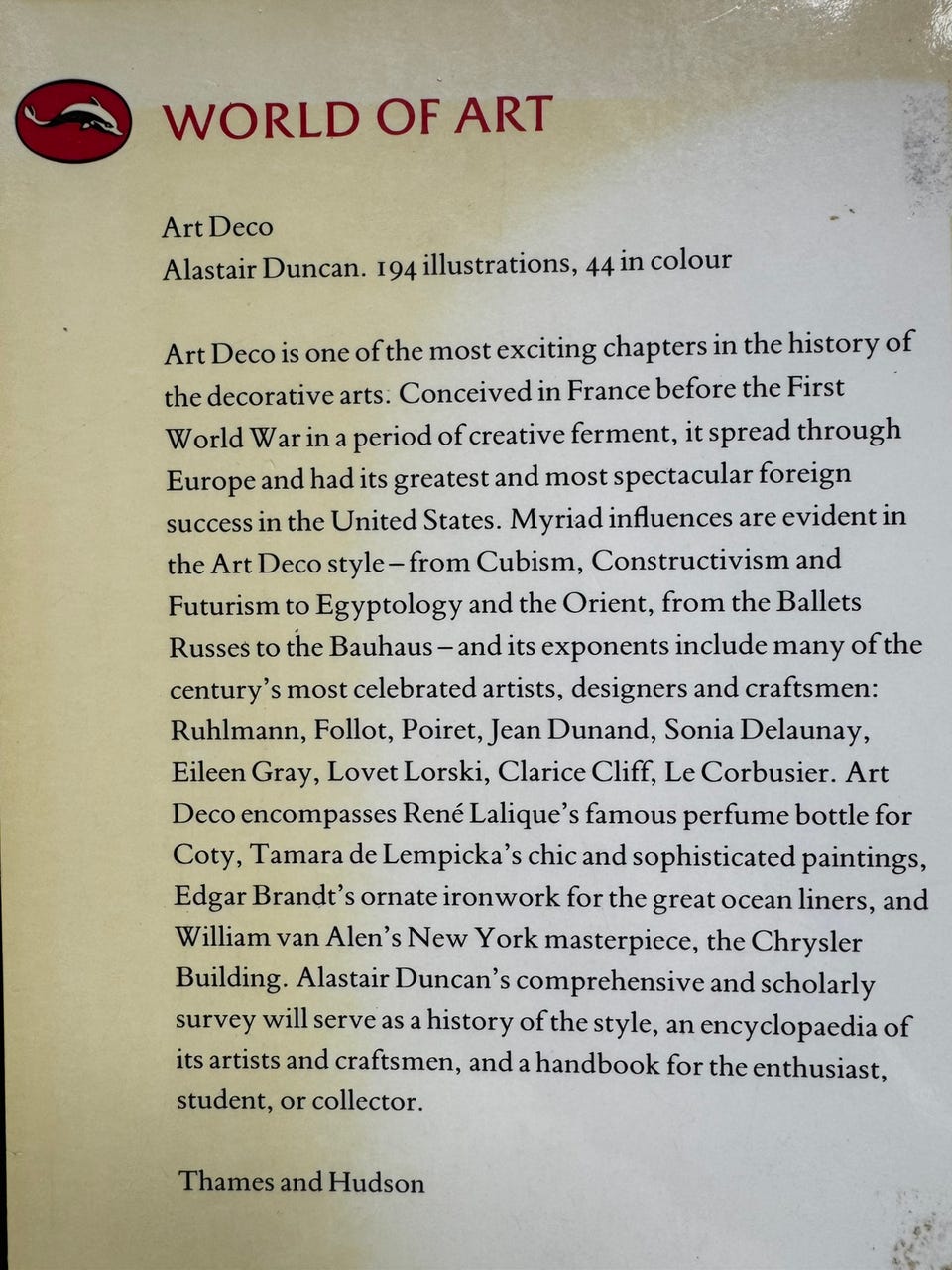 WORLD OF ART

Art Deco
Alastair Duncan. 194 illustrations, 44 in colour

Art Deco is one of the most exciting chapters in the history of the decorative arts. Conceived in France before the First World War in a period of creative ferment, it spread through Europe and had its greatest and most spectacular foreign success in the United States. Myriad influences are evident in the Art Deco style – from Cubism, Constructivism and Futurism to Egyptology and the Orient, from the Ballets Russes to the Bauhaus – and its exponents include many of the century's most celebrated artists, designers and craftsmen: Ruhlmann, Follot, Poiret, Jean Dunand, Sonia Delaunay, Eileen Gray, Lovet Lorski, Clarice Cliff, Le Corbusier. Art Deco encompasses René Lalique's famous perfume bottle for Coty, Tamara de Lempicka's chic and sophisticated paintings, Edgar Brandt's ornate ironwork for the great ocean liners, and William van Alen's New York masterpiece, the Chrysler Building. Alastair Duncan's comprehensive and scholarly survey will serve as a history of the style, an encyclopaedia of its artists and craftsmen, and a handbook for the enthusiast, student, or collector.

Thames and Hudson